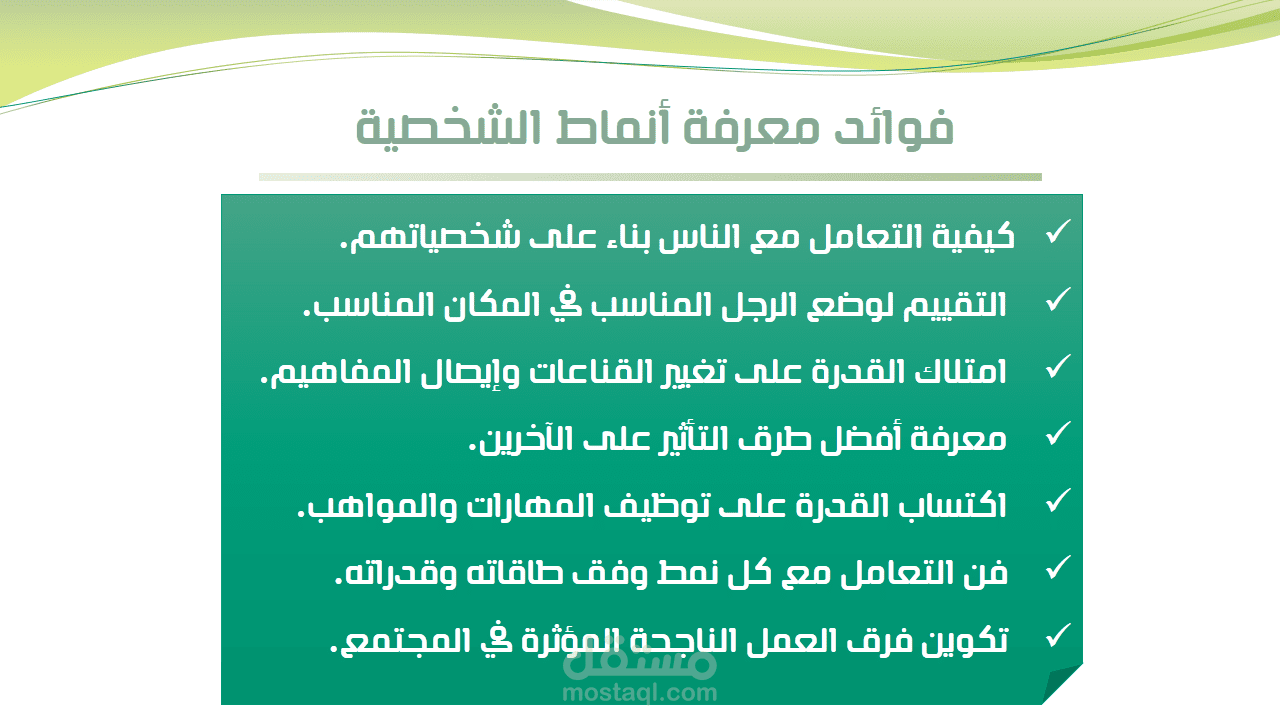 فوائد معرفة أنماط الشخصية

✓ كيفية التعامل مع الناس بناء على شخصياتهم.
✓ التقييم لوضع الرجل المناسب في المكان المناسب.
✓ امتلاك القدرة على تغيير القناعات وإيصال المفاهيم.
✓ معرفة أفضل طرق التأثير على الآخرين.
✓ اكتساب القدرة على توظيف المهارات والمواهب.
✓ فن التعامل مع كل نمط وفق طاقاته وقدراته.
✓ تكوين فرق العمل الناجحة المؤثرة في المجتمع.

مستقل
mostaql.com